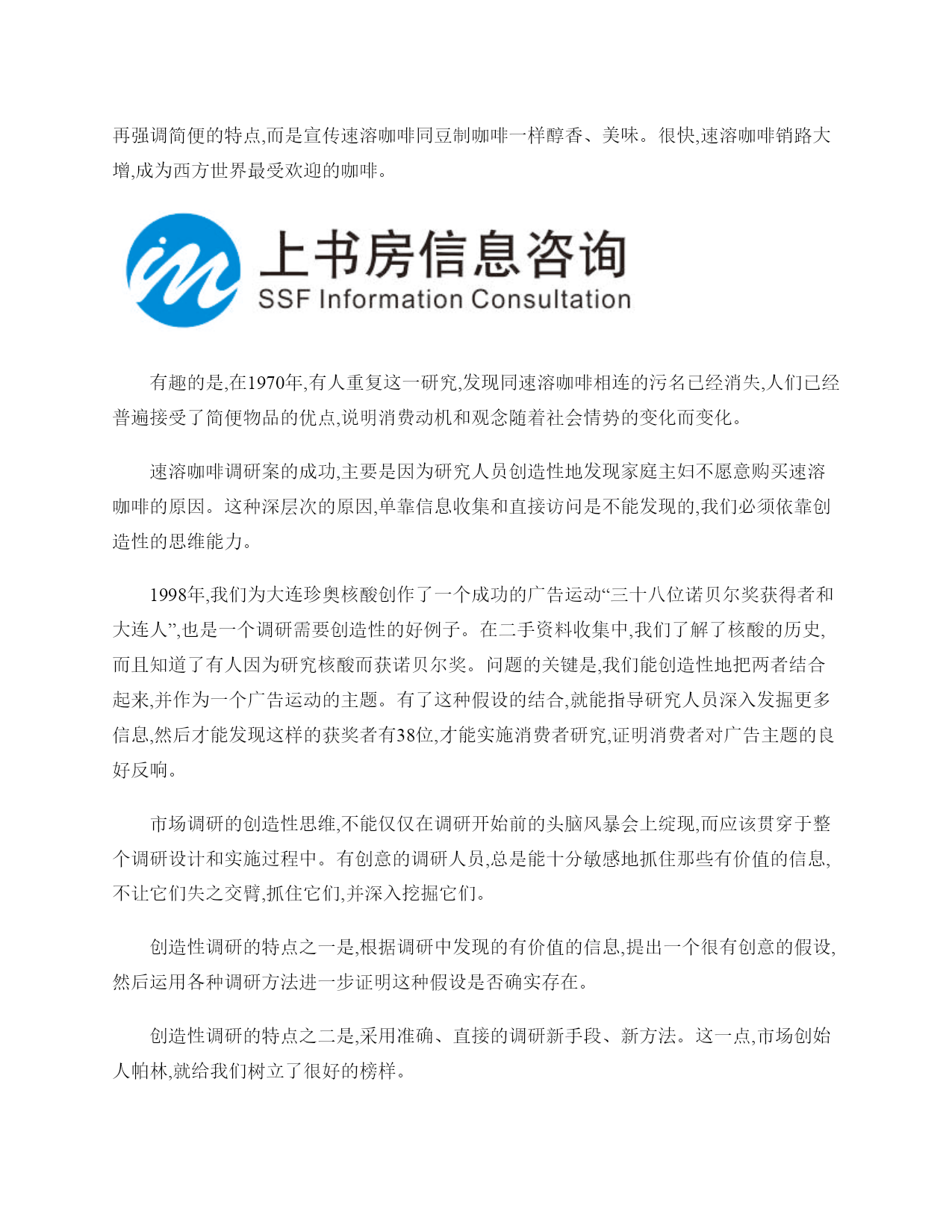 再强调简便的特点,而是宣传速溶咖啡同豆制咖啡一样醇香、美味。很快,速溶咖啡销路大增,成为西方世界最受欢迎的咖啡。

上书房信息咨询
SSF Information Consultation

有趣的是,在1970年,有人重复这一研究,发现同速溶咖啡相连的污名已经消失,人们已经普遍接受了简便物品的优点,说明消费动机和观念随着社会情势的变化而变化。

速溶咖啡调研案的成功,主要是因为研究人员创造性地发现家庭主妇不愿意购买速溶咖啡的原因。这种深层次的原因,单靠信息收集和直接访问是不能发现的,我们必须依靠创造性的思维能力。

1998年,我们为大连珍奥核酸创作了一个成功的广告运动“三十八位诺贝尔奖获得者和大连人”,也是一个调研需要创造性的好例子。在二手资料收集中,我们了解了核酸的历史,而且知道了有人因为研究核酸而获诺贝尔奖。问题的关键是,我们能创造性地把两者结合起来,并作为一个广告运动的主题。有了这种假设的结合,就能指导研究人员深入发掘更多信息,然后才能发现这样的获奖者有38位,才能实施消费者研究,证明消费者对广告主题的良好反响。

市场调研的创造性思维,不能仅仅在调研开始前的头脑风暴会上绽现,而应该贯穿于整个调研设计和实施过程中。有创意的调研人员,总是能十分敏感地抓住那些有价值的信息,不让它们失之交臂,抓住它们,并深入挖掘它们。

创造性调研的特点之一是,根据调研中发现的有价值的信息,提出一个很有创意的假设,然后运用各种调研方法进一步证明这种假设是否确实存在。

创造性调研的特点之二是,采用准确、直接的调研新手段、新方法。这一点,市场创始人帕林,就给我们树立了很好的榜样。